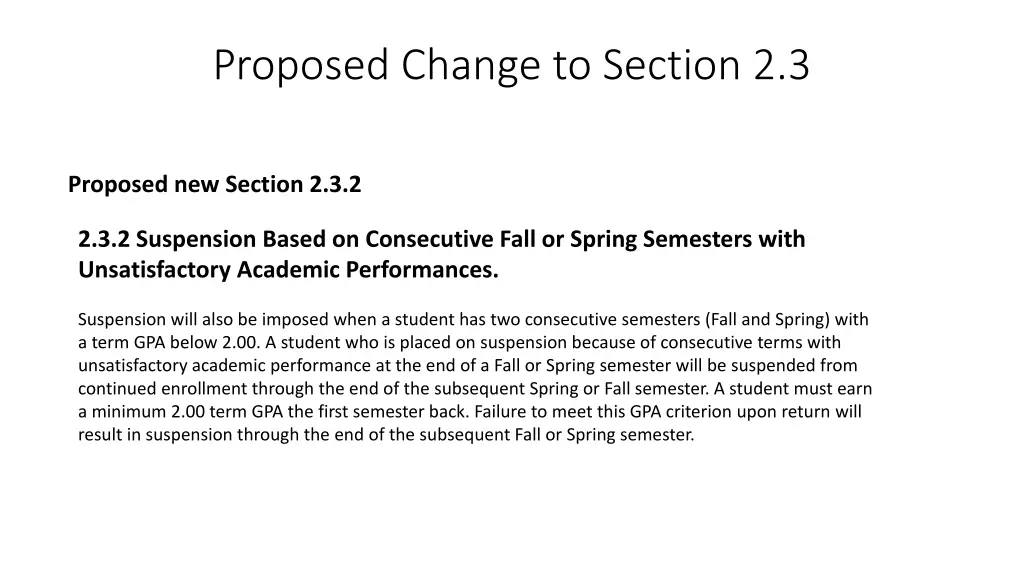 Proposed Change to Section 2.3

Proposed new Section 2.3.2

2.3.2 Suspension Based on Consecutive Fall or Spring Semesters with Unsatisfactory Academic Performances.

Suspension will also be imposed when a student has two consecutive semesters (Fall and Spring) with a term GPA below 2.00. A student who is placed on suspension because of consecutive terms with unsatisfactory academic performance at the end of a Fall or Spring semester will be suspended from continued enrollment through the end of the subsequent Spring or Fall semester. A student must earn a minimum 2.00 term GPA the first semester back. Failure to meet this GPA criterion upon return will result in suspension through the end of the subsequent Fall or Spring semester.